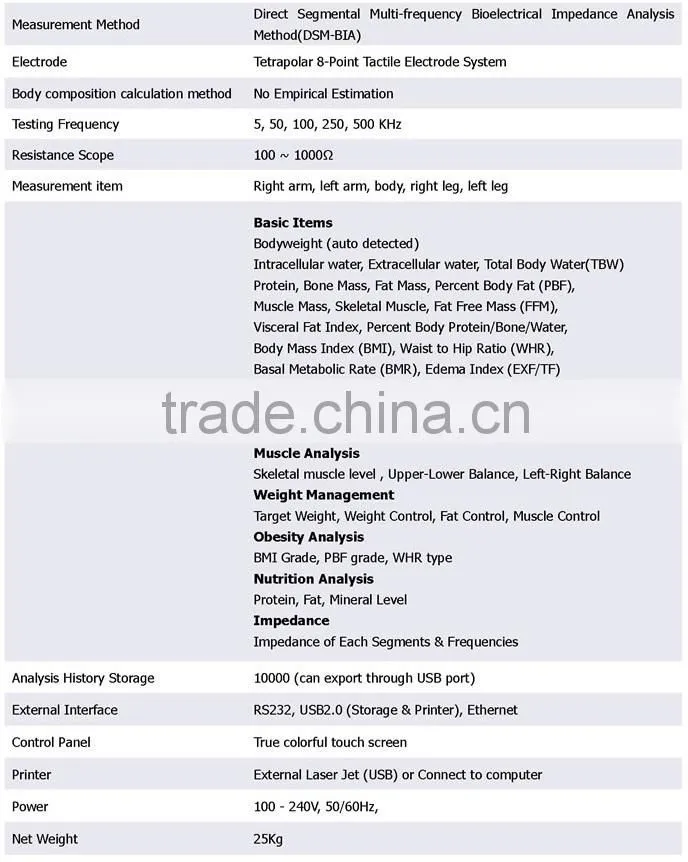 | | |
|---|---|
| Measurement Method | Direct Segmental Multi-frequency Bioelectrical Impedance Analysis Method(DSM-BIA) |
| Electrode | Tetrapolar 8-Point Tactile Electrode System |
| Body composition calculation method | No Empirical Estimation |
| Testing Frequency | 5, 50, 100, 250, 500 KHz |
| Resistance Scope | 100 ~ 1000Ω |
| Measurement item | Right arm, left arm, body, right leg, left leg |
| | **Basic Items** Bodyweight (auto detected) Intracellular water, Extracellular water, Total Body Water(TBW) Protein, Bone Mass, Fat Mass, Percent Body Fat (PBF), Muscle Mass, Skeletal Muscle, Fat Free Mass (FFM), Visceral Fat Index, Percent Body Protein/Bone/Water, Body Mass Index (BMI), Waist to Hip Ratio (WHR), Basal Metabolic Rate (BMR), Edema Index (EXF/TF) trade.china.cn **Muscle Analysis** Skeletal muscle level , Upper-Lower Balance, Left-Right Balance **Weight Management** Target Weight, Weight Control, Fat Control, Muscle Control **Obesity Analysis** BMI Grade, PBF grade, WHR type **Nutrition Analysis** Protein, Fat, Mineral Level **Impedance** Impedance of Each Segments & Frequencies |
| Analysis History Storage | 10000 (can export through USB port) |
| External Interface | RS232, USB2.0 (Storage & Printer), Ethernet |
| Control Panel | True colorful touch screen |
| Printer | External Laser Jet (USB) or Connect to computer |
| Power | 100 - 240V, 50/60Hz, |
| Net Weight | 25Kg |